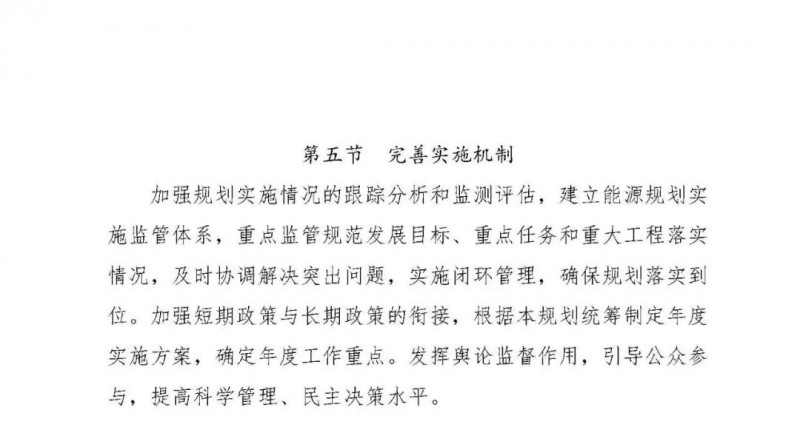 第五节　完善实施机制

加强规划实施情况的跟踪分析和监测评估，建立能源规划实施监管体系，重点监管规范发展目标、重点任务和重大工程落实情况，及时协调解决突出问题，实施闭环管理，确保规划落实到位。加强短期政策与长期政策的衔接，根据本规划统筹制定年度实施方案，确定年度工作重点。发挥舆论监督作用，引导公众参与，提高科学管理、民主决策水平。